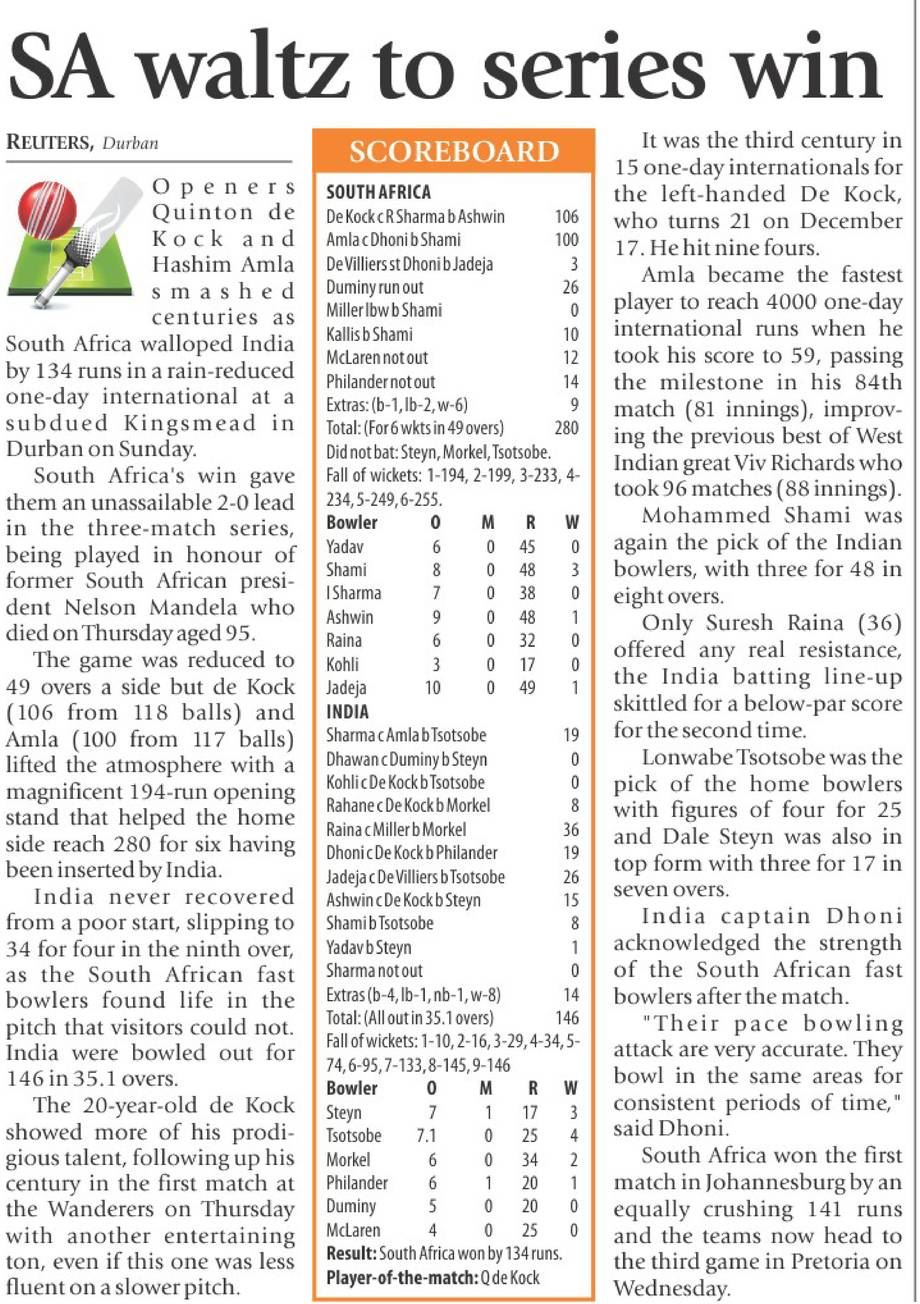 SA waltz to series win

REUTERS, Durban

Openers Quinton de Kock and Hashim Amla smashed centuries as South Africa walloped India by 134 runs in a rain-reduced one-day international at a subdued Kingsmead in Durban on Sunday.

South Africa's win gave them an unassailable 2-0 lead in the three-match series, being played in honour of former South African president Nelson Mandela who died on Thursday aged 95.

The game was reduced to 49 overs a side but de Kock (106 from 118 balls) and Amla (100 from 117 balls) lifted the atmosphere with a magnificent 194-run opening stand that helped the home side reach 280 for six having been inserted by India.

India never recovered from a poor start, slipping to 34 for four in the ninth over, as the South African fast bowlers found life in the pitch that visitors could not. India were bowled out for 146 in 35.1 overs.

The 20-year-old de Kock showed more of his prodigious talent, following up his century in the first match at the Wanderers on Thursday with another entertaining ton, even if this one was less fluent on a slower pitch.

SCOREBOARD

SOUTH AFRICA

| | |
|---|---|
| De Kock c R Sharma b Ashwin | 106 |
| Amla c Dhoni b Shami | 100 |
| De Villiers st Dhoni b Jadeja | 3 |
| Duminy run out | 26 |
| Miller lbw b Shami | 0 |
| Kallis b Shami | 10 |
| McLaren not out | 12 |
| Philander not out | 14 |
| Extras: (b-1, lb-2, w-6) | 9 |
| Total: (For 6 wkts in 49 overs) | 280 |

Did not bat: Steyn, Morkel, Tsotsobe.
Fall of wickets: 1-194, 2-199, 3-233, 4-234, 5-249, 6-255.

| Bowler | O | M | R | W |
|---|---|---|---|---|
| Yadav | 6 | 0 | 45 | 0 |
| Shami | 8 | 0 | 48 | 3 |
| I Sharma | 7 | 0 | 38 | 0 |
| Ashwin | 9 | 0 | 48 | 1 |
| Raina | 6 | 0 | 32 | 0 |
| Kohli | 3 | 0 | 17 | 0 |
| Jadeja | 10 | 0 | 49 | 1 |

INDIA

| | |
|---|---|
| Sharma c Amla b Tsotsobe | 19 |
| Dhawan c Duminy b Steyn | 0 |
| Kohli c De Kock b Tsotsobe | 0 |
| Rahane c De Kock b Morkel | 8 |
| Raina c Miller b Morkel | 36 |
| Dhoni c De Kock b Philander | 19 |
| Jadeja c De Villiers b Tsotsobe | 26 |
| Ashwin c De Kock b Steyn | 15 |
| Shami b Tsotsobe | 8 |
| Yadav b Steyn | 1 |
| Sharma not out | 0 |
| Extras (b-4, lb-1, nb-1, w-8) | 14 |
| Total: (All out in 35.1 overs) | 146 |

Fall of wickets: 1-10, 2-16, 3-29, 4-34, 5-74, 6-95, 7-133, 8-145, 9-146

| Bowler | O | M | R | W |
|---|---|---|---|---|
| Steyn | 7 | 1 | 17 | 3 |
| Tsotsobe | 7.1 | 0 | 25 | 4 |
| Morkel | 6 | 0 | 34 | 2 |
| Philander | 6 | 1 | 20 | 1 |
| Duminy | 5 | 0 | 20 | 0 |
| McLaren | 4 | 0 | 25 | 0 |

Result: South Africa won by 134 runs.
Player-of-the-match: Q de Kock

It was the third century in 15 one-day internationals for the left-handed De Kock, who turns 21 on December 17. He hit nine fours.

Amla became the fastest player to reach 4000 one-day international runs when he took his score to 59, passing the milestone in his 84th match (81 innings), improving the previous best of West Indian great Viv Richards who took 96 matches (88 innings).

Mohammed Shami was again the pick of the Indian bowlers, with three for 48 in eight overs.

Only Suresh Raina (36) offered any real resistance, the India batting line-up skittled for a below-par score for the second time.

Lonwabe Tsotsobe was the pick of the home bowlers with figures of four for 25 and Dale Steyn was also in top form with three for 17 in seven overs.

India captain Dhoni acknowledged the strength of the South African fast bowlers after the match.

"Their pace bowling attack are very accurate. They bowl in the same areas for consistent periods of time," said Dhoni.

South Africa won the first match in Johannesburg by an equally crushing 141 runs and the teams now head to the third game in Pretoria on Wednesday.